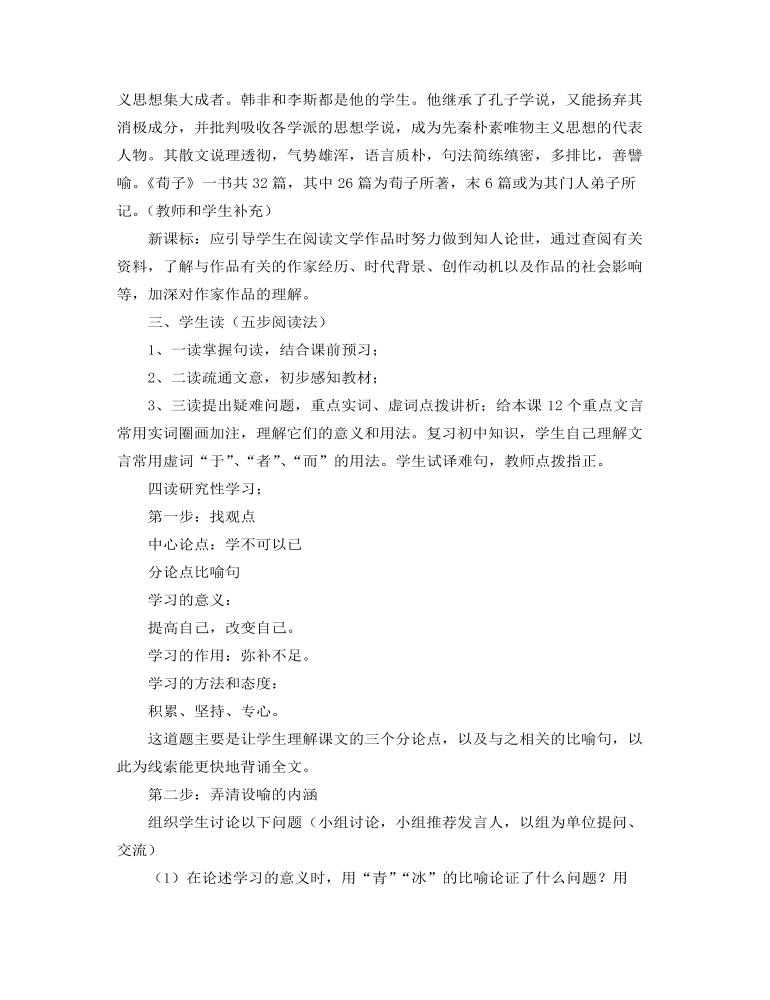 义思想集大成者。韩非和李斯都是他的学生。他继承了孔子学说，又能扬弃其消极成分，并批判吸收各学派的思想学说，成为先秦朴素唯物主义思想的代表人物。其散文说理透彻，气势雄浑，语言质朴，句法简练缜密，多排比，善譬喻。《荀子》一书共 32 篇，其中 26 篇为荀子所著，末 6 篇或为其门人弟子所记。（教师和学生补充）

新课标：应引导学生在阅读文学作品时努力做到知人论世，通过查阅有关资料，了解与作品有关的作家经历、时代背景、创作动机以及作品的社会影响等，加深对作家作品的理解。

三、学生读（五步阅读法）

1、一读掌握句读，结合课前预习；

2、二读疏通文意，初步感知教材；

3、三读提出疑难问题，重点实词、虚词点拨讲析；给本课 12 个重点文言常用实词圈画加注，理解它们的意义和用法。复习初中知识，学生自己理解文言常用虚词“于”、“者”、“而”的用法。学生试译难句，教师点拨指正。

四读研究性学习；

第一步：找观点

中心论点：学不可以已

分论点比喻句

学习的意义：

提高自己，改变自己。

学习的作用：弥补不足。

学习的方法和态度：

积累、坚持、专心。

这道题主要是让学生理解课文的三个分论点，以及与之相关的比喻句，以此为线索能更快地背诵全文。

第二步：弄清设喻的内涵

组织学生讨论以下问题（小组讨论，小组推荐发言人，以组为单位提问、交流）

（1）在论述学习的意义时，用“青”“冰”的比喻论证了什么问题？用